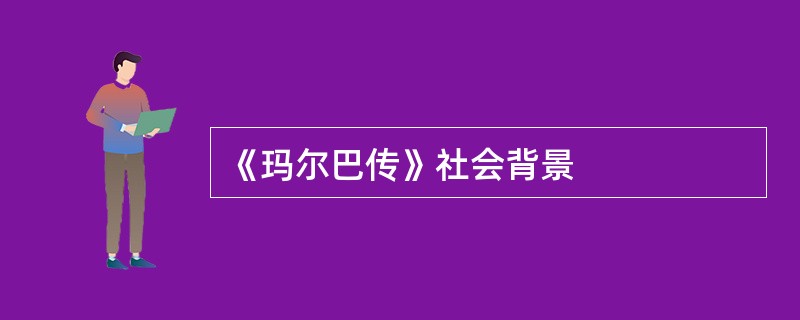 《玛尔巴传》社会背景